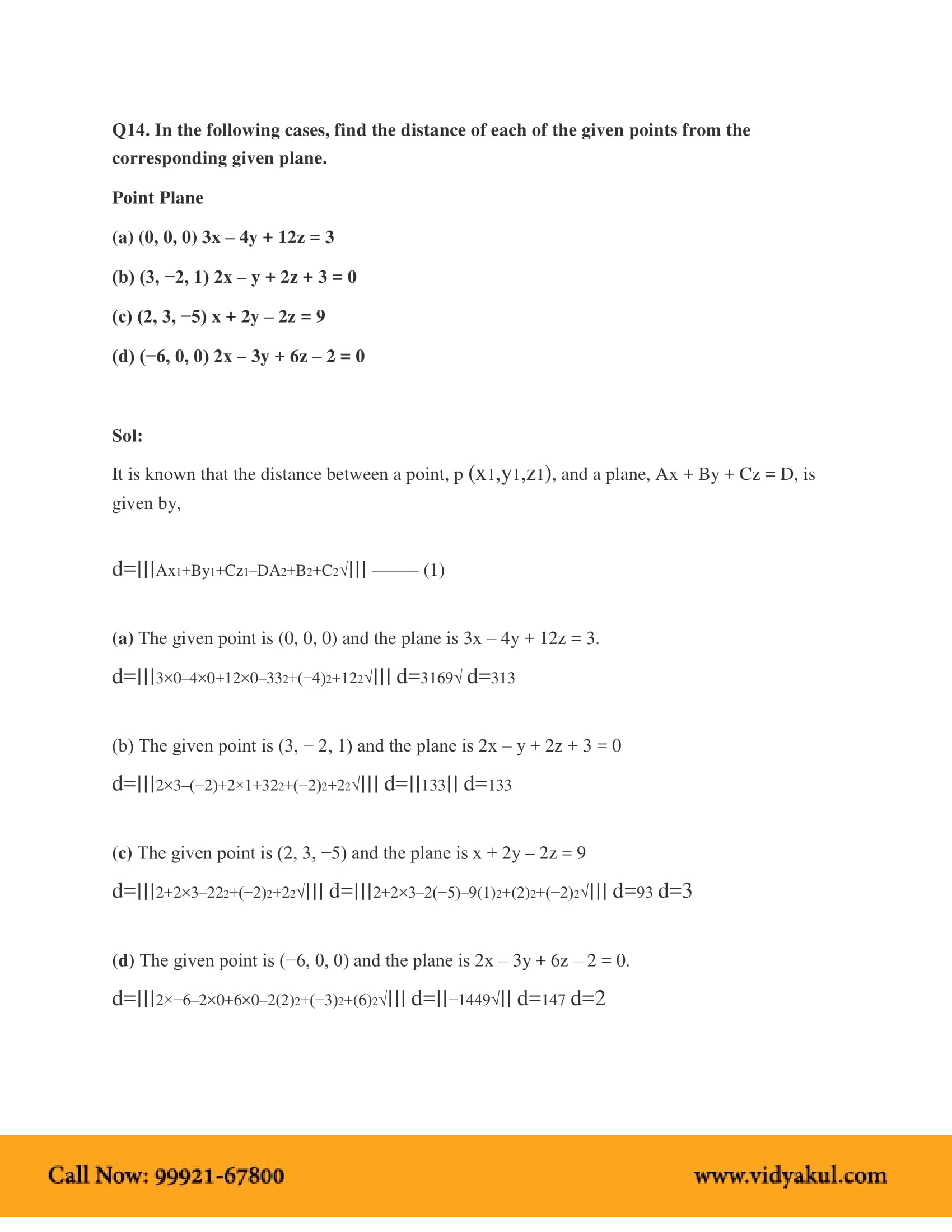 Q14. In the following cases, find the distance of each of the given points from the corresponding given plane.

Point Plane

(a) (0, 0, 0) 3x – 4y + 12z = 3

(b) (3, −2, 1) 2x – y + 2z + 3 = 0

(c) (2, 3, −5) x + 2y – 2z = 9

(d) (−6, 0, 0) 2x – 3y + 6z – 2 = 0

Sol:

It is known that the distance between a point, p (x1,y1,z1), and a plane, Ax + By + Cz = D, is given by,

d=|||Ax1+By1+Cz1–DA2+B2+C2√||| ——— (1)

(a) The given point is (0, 0, 0) and the plane is 3x – 4y + 12z = 3.

d=|||3×0–4×0+12×0–332+(−4)2+122√||| d=3169√ d=313

(b) The given point is (3, − 2, 1) and the plane is 2x – y + 2z + 3 = 0

d=|||2×3–(−2)+2×1+322+(−2)2+22√||| d=||133|| d=133

(c) The given point is (2, 3, −5) and the plane is x + 2y – 2z = 9

d=|||2+2×3–222+(−2)2+22√||| d=|||2+2×3–2(−5)–9(1)2+(2)2+(−2)2√||| d=93 d=3

(d) The given point is (−6, 0, 0) and the plane is 2x – 3y + 6z – 2 = 0.

d=|||2×−6–2×0+6×0–2(2)2+(−3)2+(6)2√||| d=||−1449√|| d=147 d=2

Call Now: 99921-67800

www.vidyakul.com